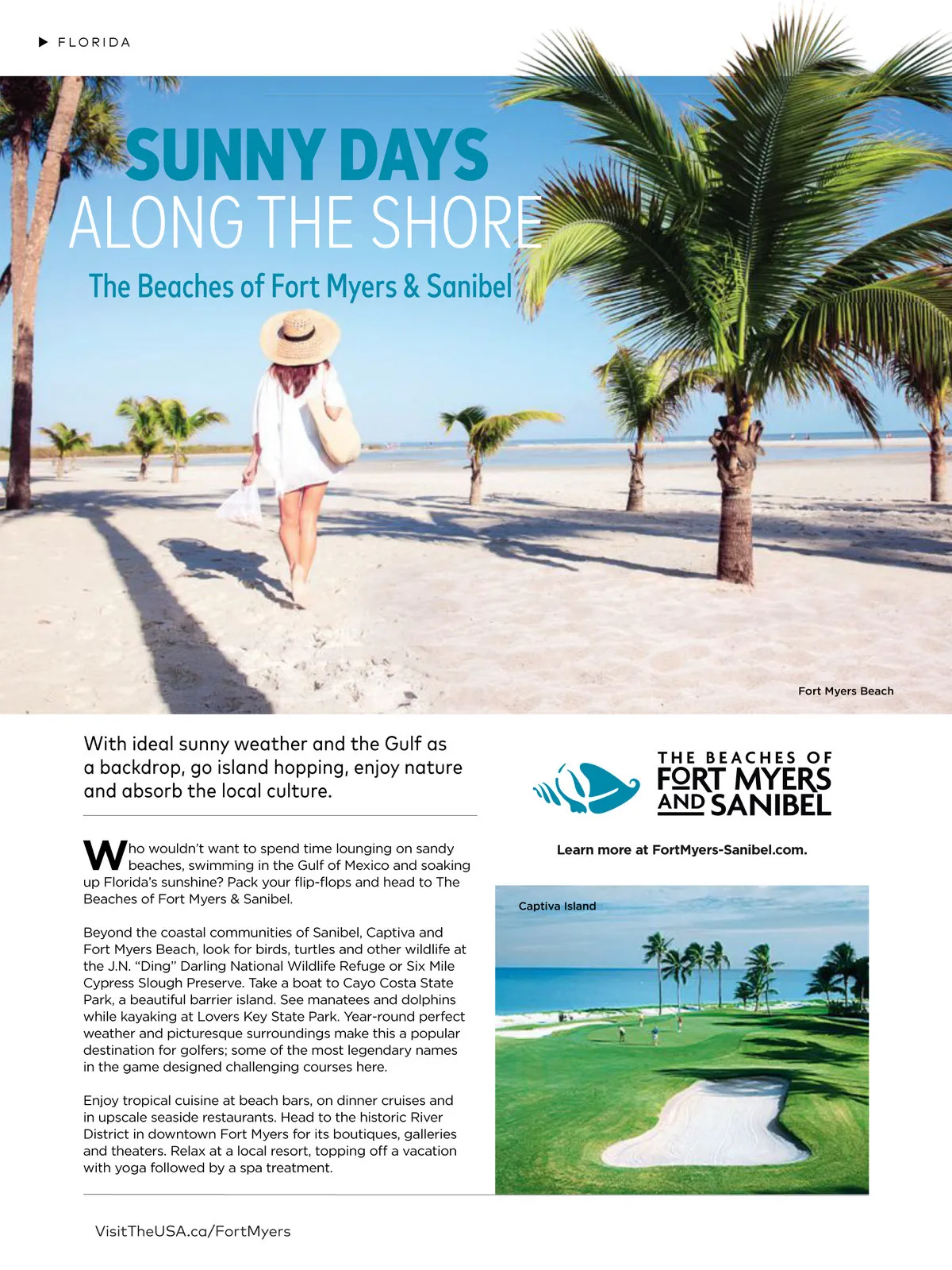 ▶ FLORIDA

SUNNY DAYS
ALONG THE SHORE
The Beaches of Fort Myers & Sanibel

Fort Myers Beach

With ideal sunny weather and the Gulf as a backdrop, go island hopping, enjoy nature and absorb the local culture.

Who wouldn't want to spend time lounging on sandy beaches, swimming in the Gulf of Mexico and soaking up Florida's sunshine? Pack your flip-flops and head to The Beaches of Fort Myers & Sanibel.

Beyond the coastal communities of Sanibel, Captiva and Fort Myers Beach, look for birds, turtles and other wildlife at the J.N. "Ding" Darling National Wildlife Refuge or Six Mile Cypress Slough Preserve. Take a boat to Cayo Costa State Park, a beautiful barrier island. See manatees and dolphins while kayaking at Lovers Key State Park. Year-round perfect weather and picturesque surroundings make this a popular destination for golfers; some of the most legendary names in the game designed challenging courses here.

Enjoy tropical cuisine at beach bars, on dinner cruises and in upscale seaside restaurants. Head to the historic River District in downtown Fort Myers for its boutiques, galleries and theaters. Relax at a local resort, topping off a vacation with yoga followed by a spa treatment.

THE BEACHES OF
FORT MYERS
AND SANIBEL

Learn more at FortMyers-Sanibel.com.

Captiva Island

VisitTheUSA.ca/FortMyers